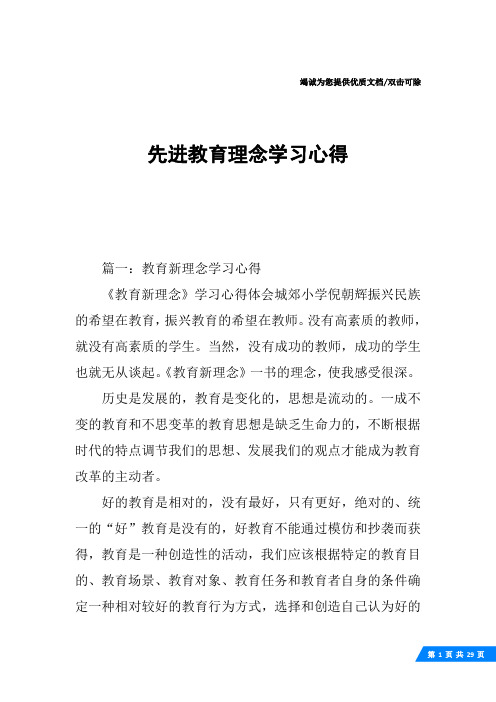 竭诚为您提供优质文档/双击可除

先进教育理念学习心得

篇一：教育新理念学习心得

《教育新理念》学习心得体会城郊小学倪朝辉振兴民族的希望在教育，振兴教育的希望在教师。没有高素质的教师，就没有高素质的学生。当然，没有成功的教师，成功的学生也就无从谈起。《教育新理念》一书的理念，使我感受很深。

历史是发展的，教育是变化的，思想是流动的。一成不变的教育和不思变革的教育思想是缺乏生命力的，不断根据时代的特点调节我们的思想、发展我们的观点才能成为教育改革的主动者。

好的教育是相对的，没有最好，只有更好，绝对的、统一的“好”教育是没有的，好教育不能通过模仿和抄袭而获得，教育是一种创造性的活动，我们应该根据特定的教育目的、教育场景、教育对象、教育任务和教育者自身的条件确定一种相对较好的教育行为方式，选择和创造自己认为好的

第 1 页 共 29 页